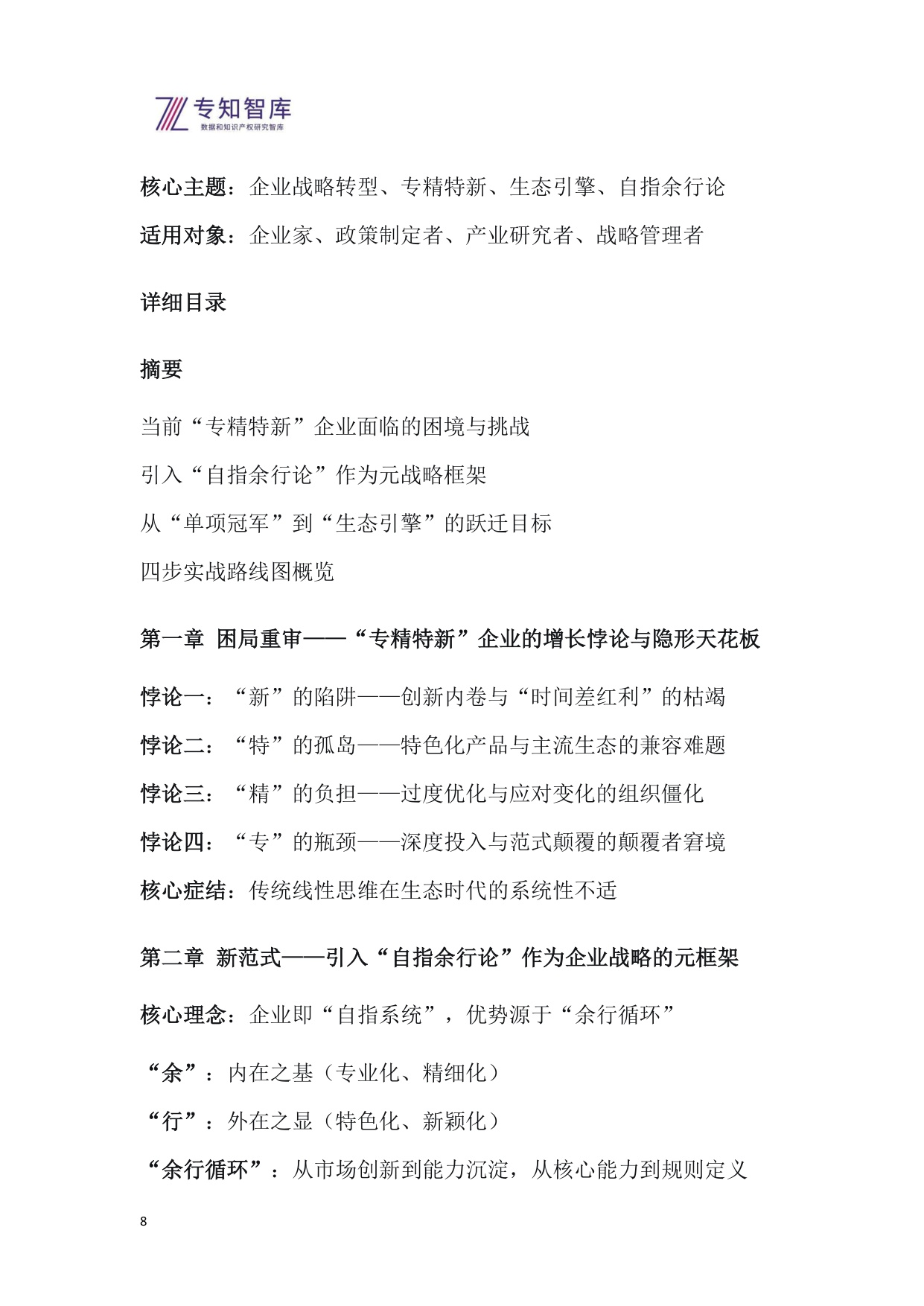 专知智库
数据和知识产权研究智库

核心主题：企业战略转型、专精特新、生态引擎、自指余行论

适用对象：企业家、政策制定者、产业研究者、战略管理者

详细目录

摘要

当前“专精特新”企业面临的困境与挑战

引入“自指余行论”作为元战略框架

从“单项冠军”到“生态引擎”的跃迁目标

四步实战路线图概览

第一章 困局重审——“专精特新”企业的增长悖论与隐形天花板

悖论一：“新”的陷阱——创新内卷与“时间差红利”的枯竭

悖论二：“特”的孤岛——特色化产品与主流生态的兼容难题

悖论三：“精”的负担——过度优化与应对变化的组织僵化

悖论四：“专”的瓶颈——深度投入与范式颠覆的颠覆者窘境

核心症结：传统线性思维在生态时代的系统性不适

第二章 新范式——引入“自指余行论”作为企业战略的元框架

核心理念：企业即“自指系统”，优势源于“余行循环”

“余”：内在之基（专业化、精细化）

“行”：外在之显（特色化、新颖化）

“余行循环”：从市场创新到能力沉淀，从核心能力到规则定义

8